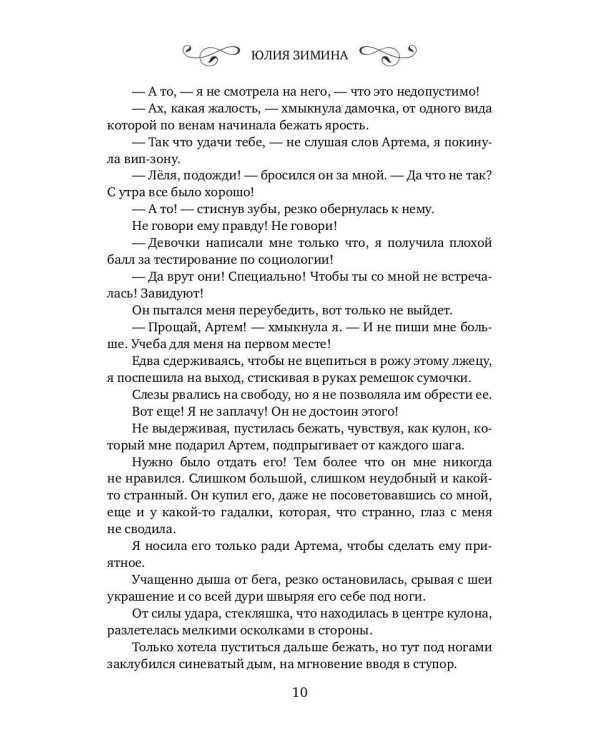 ЮЛИЯ ЗИМИНА

— А то, — я не смотрела на него, — что это недопустимо!

— Ах, какая жалость, — хмыкнула дамочка, от одного вида которой по венам начинала бежать ярость.

— Так что удачи тебе, — не слушая слов Артема, я покинула вип-зону.

— Лёля, подожди! — бросился он за мной. — Да что не так? С утра все было хорошо!

— А то! — стиснув зубы, резко обернулась к нему.

Не говори ему правду! Не говори!

— Девочки написали мне только что, я получила плохой балл за тестирование по социологии!

— Да врут они! Специально! Чтобы ты со мной не встречалась! Завидуют!

Он пытался меня переубедить, вот только не выйдет.

— Прощай, Артем! — хмыкнула я. — И не пиши мне больше. Учеба для меня на первом месте!

Едва сдерживаясь, чтобы не вцепиться в рожу этому лжецу, я поспешила на выход, стискивая в руках ремешок сумочки.

Слезы рвались на свободу, но я не позволяла им обрести ее. Вот еще! Я не заплачу! Он не достоин этого!

Не выдерживая, пустилась бежать, чувствуя, как кулон, который мне подарил Артем, подпрыгивает от каждого шага.

Нужно было отдать его! Тем более что он мне никогда не нравился. Слишком большой, слишком неудобный и какой-то странный. Он купил его, даже не посоветовавшись со мной, еще и у какой-то гадалки, которая, что странно, глаз с меня не сводила.

Я носила его только ради Артема, чтобы сделать ему приятное.

Учащенно дыша от бега, резко остановилась, срывая с шеи украшение и со всей дури швыряя его себе под ноги.

От силы удара, стекляшка, что находилась в центре кулона, разлетелась мелкими осколками в стороны.

Только хотела пуститься дальше бежать, но тут под ногами заклубился синеватый дым, на мгновение вводя в ступор.

10